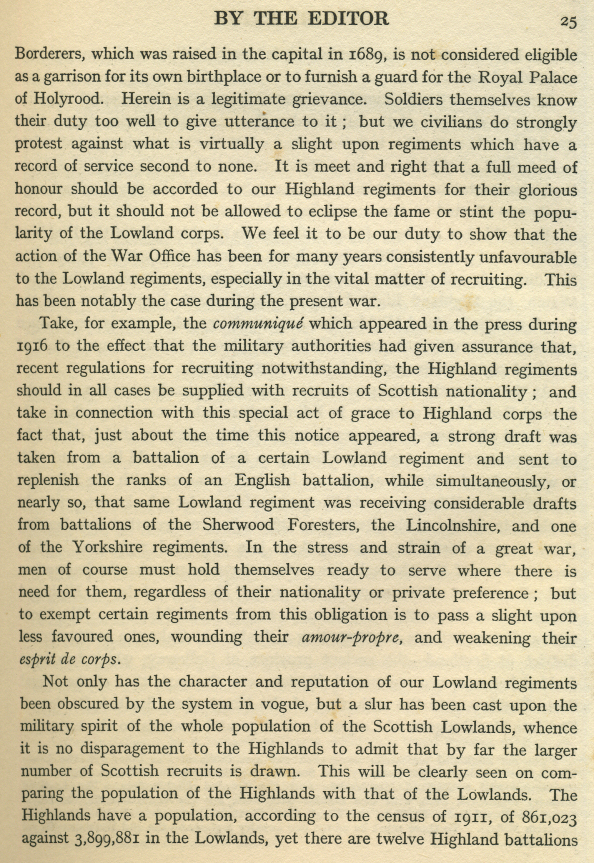 BY THE EDITOR 25

Borderers, which was raised in the capital in 1689, is not considered eligible as a garrison for its own birthplace or to furnish a guard for the Royal Palace of Holyrood. Herein is a legitimate grievance. Soldiers themselves know their duty too well to give utterance to it; but we civilians do strongly protest against what is virtually a slight upon regiments which have a record of service second to none. It is meet and right that a full meed of honour should be accorded to our Highland regiments for their glorious record, but it should not be allowed to eclipse the fame or stint the popularity of the Lowland corps. We feel it to be our duty to show that the action of the War Office has been for many years consistently unfavourable to the Lowland regiments, especially in the vital matter of recruiting. This has been notably the case during the present war.

Take, for example, the communiqué which appeared in the press during 1916 to the effect that the military authorities had given assurance that, recent regulations for recruiting notwithstanding, the Highland regiments should in all cases be supplied with recruits of Scottish nationality; and take in connection with this special act of grace to Highland corps the fact that, just about the time this notice appeared, a strong draft was taken from a battalion of a certain Lowland regiment and sent to replenish the ranks of an English battalion, while simultaneously, or nearly so, that same Lowland regiment was receiving considerable drafts from battalions of the Sherwood Foresters, the Lincolnshire, and one of the Yorkshire regiments. In the stress and strain of a great war, men of course must hold themselves ready to serve where there is need for them, regardless of their nationality or private preference; but to exempt certain regiments from this obligation is to pass a slight upon less favoured ones, wounding their amour-propre, and weakening their esprit de corps.

Not only has the character and reputation of our Lowland regiments been obscured by the system in vogue, but a slur has been cast upon the military spirit of the whole population of the Scottish Lowlands, whence it is no disparagement to the Highlands to admit that by far the larger number of Scottish recruits is drawn. This will be clearly seen on comparing the population of the Highlands with that of the Lowlands. The Highlands have a population, according to the census of 1911, of 861,023 against 3,899,881 in the Lowlands, yet there are twelve Highland battalions